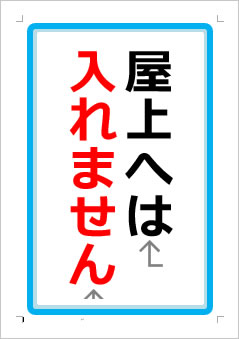 屋上へは

入れません